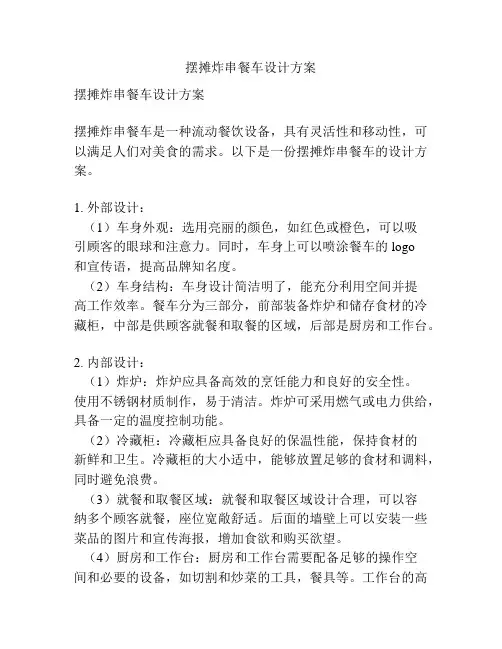 摆摊炸串餐车设计方案

摆摊炸串餐车设计方案

摆摊炸串餐车是一种流动餐饮设备，具有灵活性和移动性，可以满足人们对美食的需求。以下是一份摆摊炸串餐车的设计方案。

1. 外部设计：

（1）车身外观：选用亮丽的颜色，如红色或橙色，可以吸引顾客的眼球和注意力。同时，车身上可以喷涂餐车的 logo 和宣传语，提高品牌知名度。

（2）车身结构：车身设计简洁明了，能充分利用空间并提高工作效率。餐车分为三部分，前部装备炸炉和储存食材的冷藏柜，中部是供顾客就餐和取餐的区域，后部是厨房和工作台。

2. 内部设计：

（1）炸炉：炸炉应具备高效的烹饪能力和良好的安全性。使用不锈钢材质制作，易于清洁。炸炉可采用燃气或电力供给，具备一定的温度控制功能。

（2）冷藏柜：冷藏柜应具备良好的保温性能，保持食材的新鲜和卫生。冷藏柜的大小适中，能够放置足够的食材和调料，同时避免浪费。

（3）就餐和取餐区域：就餐和取餐区域设计合理，可以容纳多个顾客就餐，座位宽敞舒适。后面的墙壁上可以安装一些菜品的图片和宣传海报，增加食欲和购买欲望。

（4）厨房和工作台：厨房和工作台需要配备足够的操作空间和必要的设备，如切割和炒菜的工具，餐具等。工作台的高